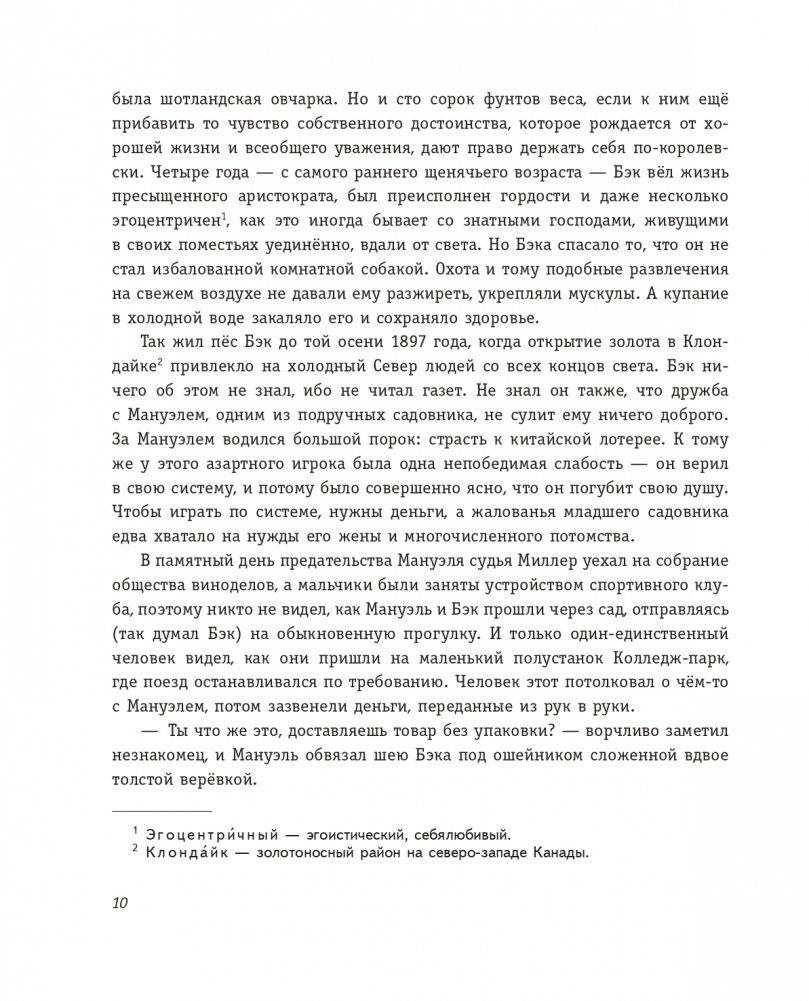 была шотландская овчарка. Но и сто сорок фунтов веса, если к ним ещё прибавить то чувство собственного достоинства, которое рождается от хорошей жизни и всеобщего уважения, дают право держать себя по-королевски. Четыре года — с самого раннего щенячьего возраста — Бэк вёл жизнь пресыщенного аристократа, был преисполнен гордости и даже несколько эгоцентричен$^1$, как это иногда бывает со знатными господами, живущими в своих поместьях уединённо, вдали от света. Но Бэка спасало то, что он не стал избалованной комнатной собакой. Охота и тому подобные развлечения на свежем воздухе не давали ему разжиреть, укрепляли мускулы. А купание в холодной воде закаляло его и сохраняло здоровье.

Так жил пёс Бэк до той осени 1897 года, когда открытие золота в Клондайке$^2$ привлекло на холодный Север людей со всех концов света. Бэк ничего об этом не знал, ибо не читал газет. Не знал он также, что дружба с Мануэлем, одним из подручных садовника, не сулит ему ничего доброго. За Мануэлем водился большой порок: страсть к китайской лотерее. К тому же у этого азартного игрока была одна непобедимая слабость — он верил в свою систему, и потому было совершенно ясно, что он погубит свою душу. Чтобы играть по системе, нужны деньги, а жалованья младшего садовника едва хватало на нужды его жены и многочисленного потомства.

В памятный день предательства Мануэля судья Миллер уехал на собрание общества виноделов, а мальчики были заняты устройством спортивного клуба, поэтому никто не видел, как Мануэль и Бэк прошли через сад, отправляясь (так думал Бэк) на обыкновенную прогулку. И только один-единственный человек видел, как они пришли на маленький полустанок Колледж-парк, где поезд останавливался по требованию. Человек этот потолковал о чём-то с Мануэлем, потом зазвенели деньги, переданные из рук в руки.

— Ты что же это, доставляешь товар без упаковки? — ворчливо заметил незнакомец, и Мануэль обвязал шею Бэка под ошейником сложенной вдвое толстой верёвкой.

$^1$ Эгоцентри́чный — эгоистический, себялюбивый.
$^2$ Клонда́йк — золотоносный район на северо-западе Канады.

10